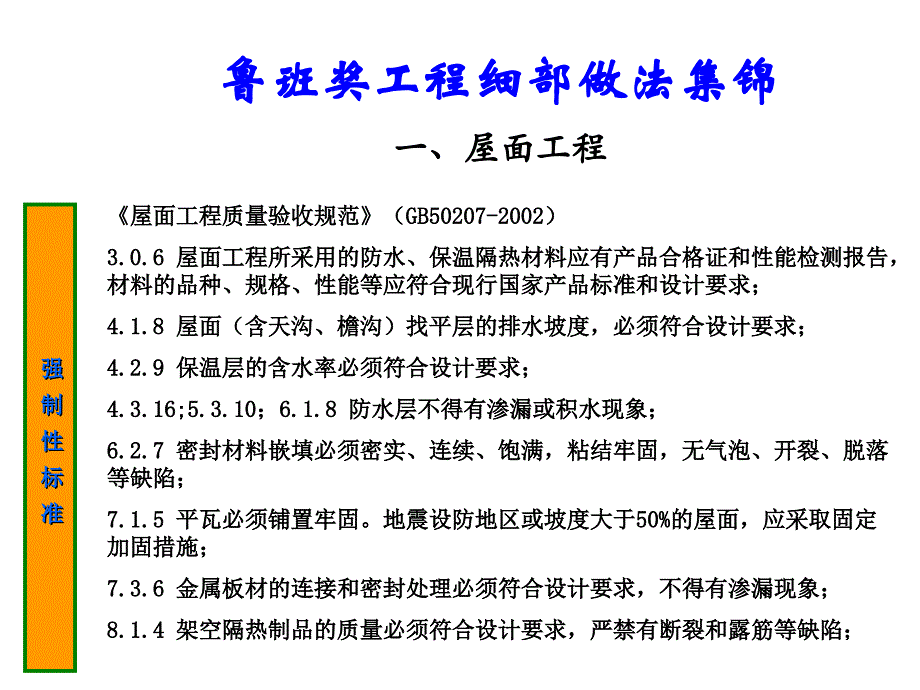 鲁班奖工程细部做法集锦

一、屋面工程

强制性标准

《屋面工程质量验收规范》（GB50207-2002）

3.0.6 屋面工程所采用的防水、保温隔热材料应有产品合格证和性能检测报告，材料的品种、规格、性能等应符合现行国家产品标准和设计要求；

4.1.8 屋面（含天沟、檐沟）找平层的排水坡度，必须符合设计要求；

4.2.9 保温层的含水率必须符合设计要求；

4.3.16;5.3.10；6.1.8 防水层不得有渗漏或积水现象；

6.2.7 密封材料嵌填必须密实、连续、饱满，粘结牢固，无气泡、开裂、脱落等缺陷；

7.1.5 平瓦必须铺置牢固。地震设防地区或坡度大于50%的屋面，应采取固定加固措施；

7.3.6 金属板材的连接和密封处理必须符合设计要求，不得有渗漏现象；

8.1.4 架空隔热制品的质量必须符合设计要求，严禁有断裂和露筋等缺陷；